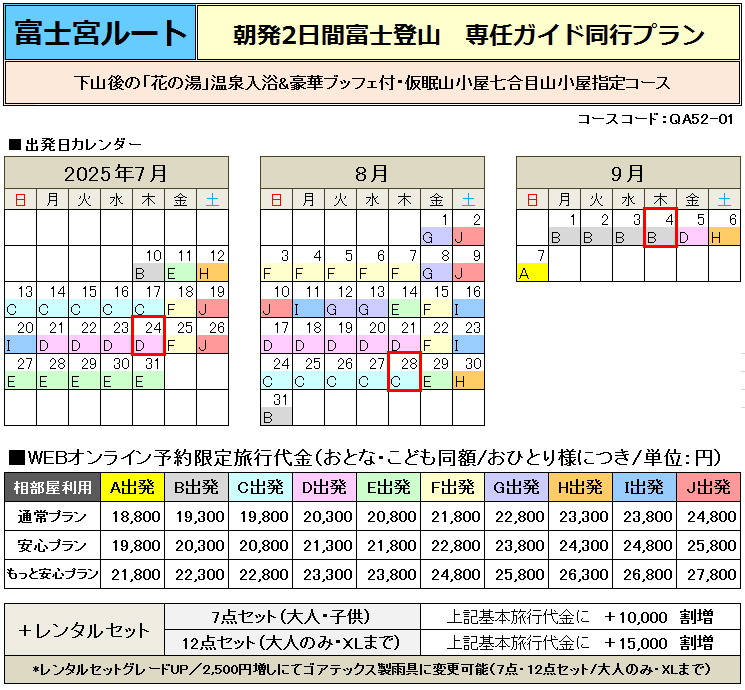 富士宮ルート

朝発2日間富士登山　専任ガイド同行プラン

下山後の「花の湯」温泉入浴&豪華ブッフェ付・仮眠山小屋七合目山小屋指定コース

コースコード：QA52-01

■出発日カレンダー

2025年7月

| 日 | 月 | 火 | 水 | 木 | 金 | 土 |
|---|---|---|---|---|---|---|
| | | | | | | |
| | | | | 10 B | 11 E | 12 H |
| 13 C | 14 C | 15 C | 16 C | 17 C | 18 F | 19 J |
| 20 I | 21 D | 22 D | 23 D | 24 D | 25 F | 26 J |
| 27 E | 28 E | 29 E | 30 E | 31 E | | |
| | | | | | | |

8月

| 日 | 月 | 火 | 水 | 木 | 金 | 土 |
|---|---|---|---|---|---|---|
| | | | | | 1 G | 2 J |
| 3 F | 4 F | 5 F | 6 F | 7 F | 8 G | 9 J |
| 10 J | 11 I | 12 G | 13 G | 14 E | 15 F | 16 I |
| 17 D | 18 D | 19 D | 20 D | 21 D | 22 F | 23 I |
| 24 C | 25 C | 26 C | 27 C | 28 C | 29 E | 30 H |
| 31 B | | | | | | |

9月

| 日 | 月 | 火 | 水 | 木 | 金 | 土 |
|---|---|---|---|---|---|---|
| | 1 B | 2 B | 3 B | 4 B | 5 D | 6 H |
| 7 A | | | | | | |

■WEBオンライン予約限定旅行代金（おとな・こども同額/おひとり様につき/単位：円）

| 相部屋利用 | A出発 | B出発 | C出発 | D出発 | E出発 | F出発 | G出発 | H出発 | I出発 | J出発 |
|---|---|---|---|---|---|---|---|---|---|---|
| 通常プラン | 18,800 | 19,300 | 19,800 | 20,300 | 20,800 | 21,800 | 22,800 | 23,300 | 23,800 | 24,800 |
| 安心プラン | 19,800 | 20,300 | 20,800 | 21,300 | 21,800 | 22,800 | 23,800 | 24,300 | 24,800 | 25,800 |
| もっと安心プラン | 21,800 | 22,300 | 22,800 | 23,300 | 23,800 | 24,800 | 25,800 | 26,300 | 26,800 | 27,800 |

| +レンタルセット | 7点セット（大人・子供） | 上記基本旅行代金に　+10,000　割増 |
|---|---|---|
| | 12点セット（大人のみ・XLまで） | 上記基本旅行代金に　+15,000　割増 |

*レンタルセットグレードUP／2,500円増しにてゴアテックス製雨具に変更可能（7点・12点セット/大人のみ・XLまで）